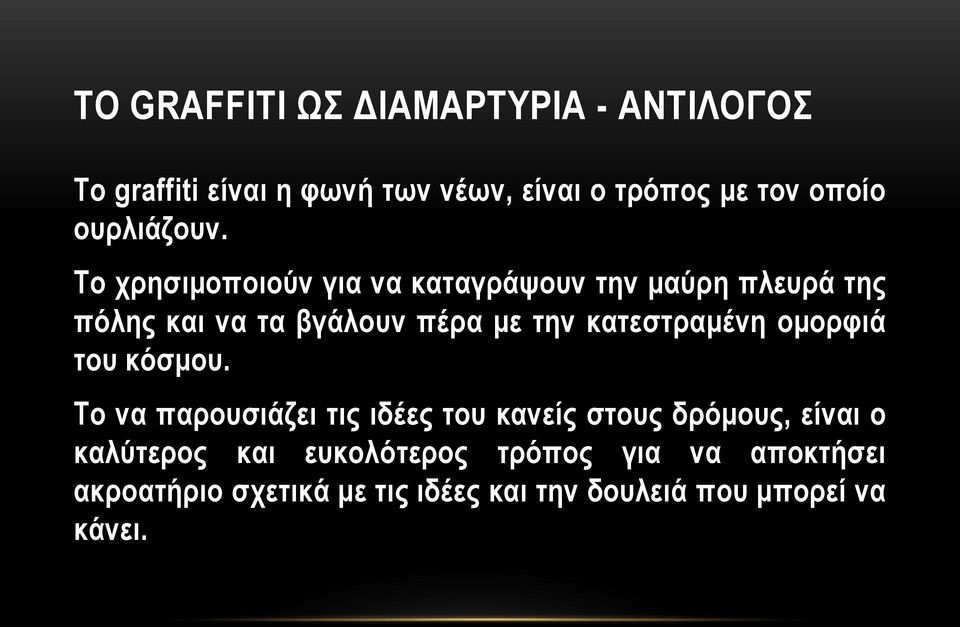 ΤΟ GRAFFITI ΩΣ ΔΙΑΜΑΡΤΥΡΙΑ - ΑΝΤΙΛΟΓΟΣ

Το graffiti είναι η φωνή των νέων, είναι ο τρόπος με τον οποίο ουρλιάζουν.

Το χρησιμοποιούν για να καταγράψουν την μαύρη πλευρά της πόλης και να τα βγάλουν πέρα με την κατεστραμένη ομορφιά του κόσμου.

Το να παρουσιάζει τις ιδέες του κανείς στους δρόμους, είναι ο καλύτερος και ευκολότερος τρόπος για να αποκτήσει ακροατήριο σχετικά με τις ιδέες και την δουλειά που μπορεί να κάνει.